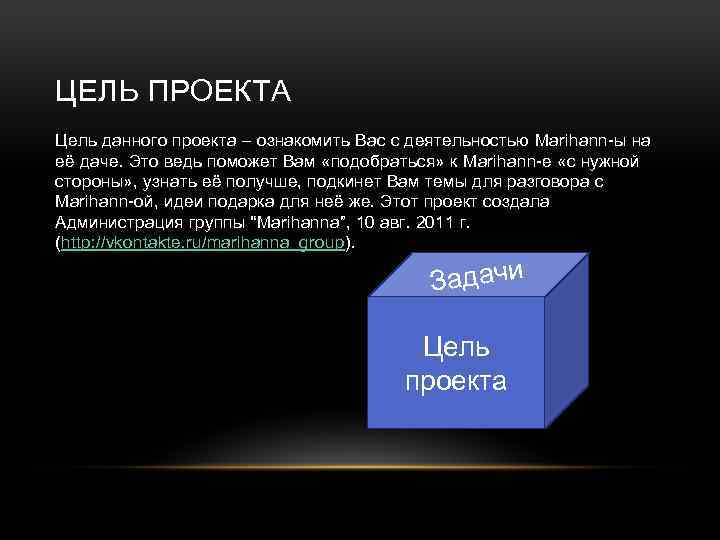 ЦЕЛЬ ПРОЕКТА

Цель данного проекта – ознакомить Вас с деятельностью Marihann-ы на её даче. Это ведь поможет Вам «подобраться» к Marihann-е «с нужной стороны», узнать её получше, подкинет Вам темы для разговора с Marihann-ой, идеи подарка для неё же. Этот проект создала Администрация группы "Marihanna", 10 авг. 2011 г. (http://vkontakte.ru/marihanna_group).

Задачи

Цель проекта